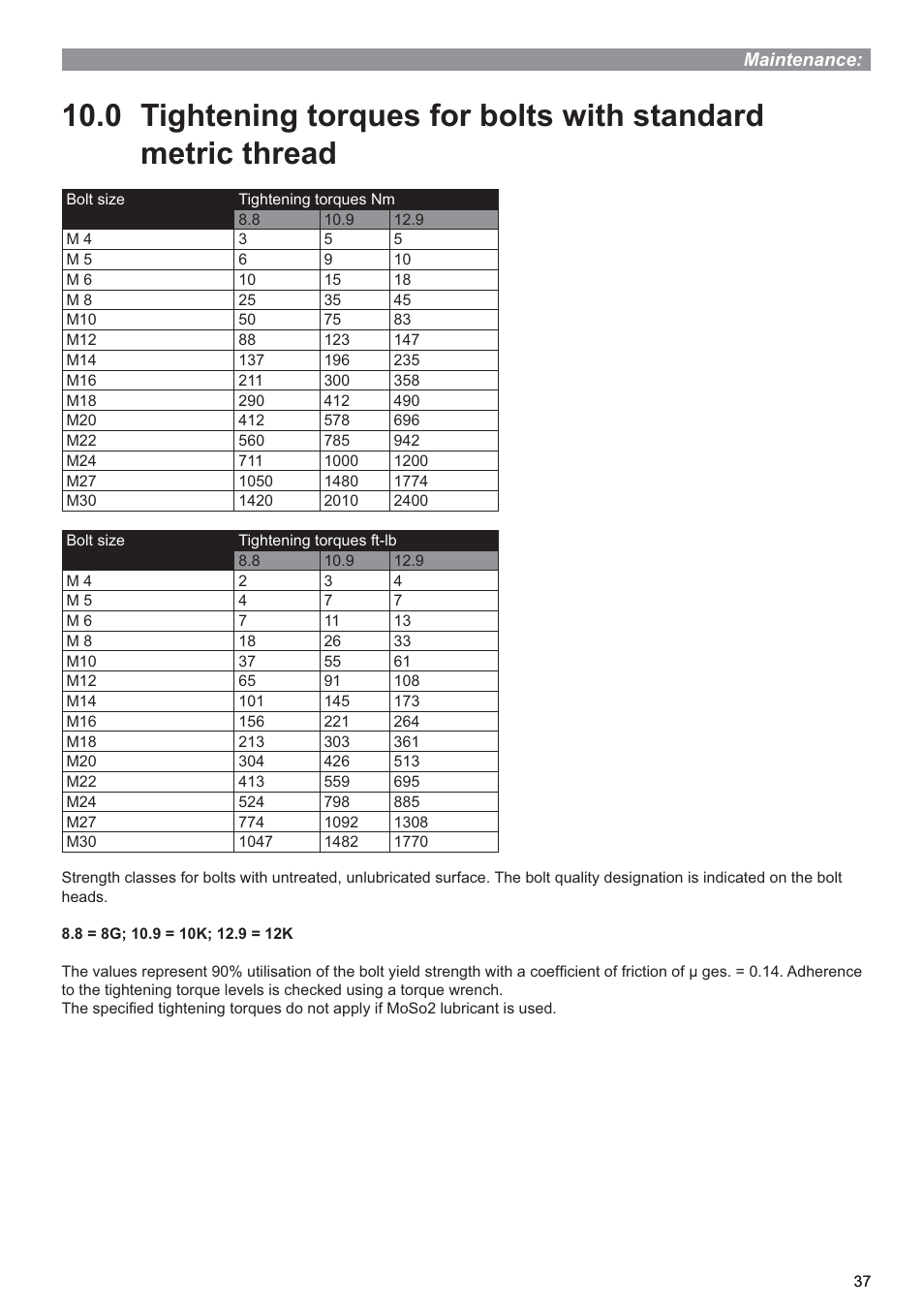 Maintenance:

10.0 Tightening torques for bolts with standard metric thread

| Bolt size | Tightening torques Nm | | |
|---|---|---|---|
| | 8.8 | 10.9 | 12.9 |
| M 4 | 3 | 5 | 5 |
| M 5 | 6 | 9 | 10 |
| M 6 | 10 | 15 | 18 |
| M 8 | 25 | 35 | 45 |
| M10 | 50 | 75 | 83 |
| M12 | 88 | 123 | 147 |
| M14 | 137 | 196 | 235 |
| M16 | 211 | 300 | 358 |
| M18 | 290 | 412 | 490 |
| M20 | 412 | 578 | 696 |
| M22 | 560 | 785 | 942 |
| M24 | 711 | 1000 | 1200 |
| M27 | 1050 | 1480 | 1774 |
| M30 | 1420 | 2010 | 2400 |

| Bolt size | Tightening torques ft-lb | | |
|---|---|---|---|
| | 8.8 | 10.9 | 12.9 |
| M 4 | 2 | 3 | 4 |
| M 5 | 4 | 7 | 7 |
| M 6 | 7 | 11 | 13 |
| M 8 | 18 | 26 | 33 |
| M10 | 37 | 55 | 61 |
| M12 | 65 | 91 | 108 |
| M14 | 101 | 145 | 173 |
| M16 | 156 | 221 | 264 |
| M18 | 213 | 303 | 361 |
| M20 | 304 | 426 | 513 |
| M22 | 413 | 559 | 695 |
| M24 | 524 | 798 | 885 |
| M27 | 774 | 1092 | 1308 |
| M30 | 1047 | 1482 | 1770 |

Strength classes for bolts with untreated, unlubricated surface. The bolt quality designation is indicated on the bolt heads.

8.8 = 8G; 10.9 = 10K; 12.9 = 12K

The values represent 90% utilisation of the bolt yield strength with a coefficient of friction of μ ges. = 0.14. Adherence to the tightening torque levels is checked using a torque wrench.
The specified tightening torques do not apply if MoSo2 lubricant is used.

37